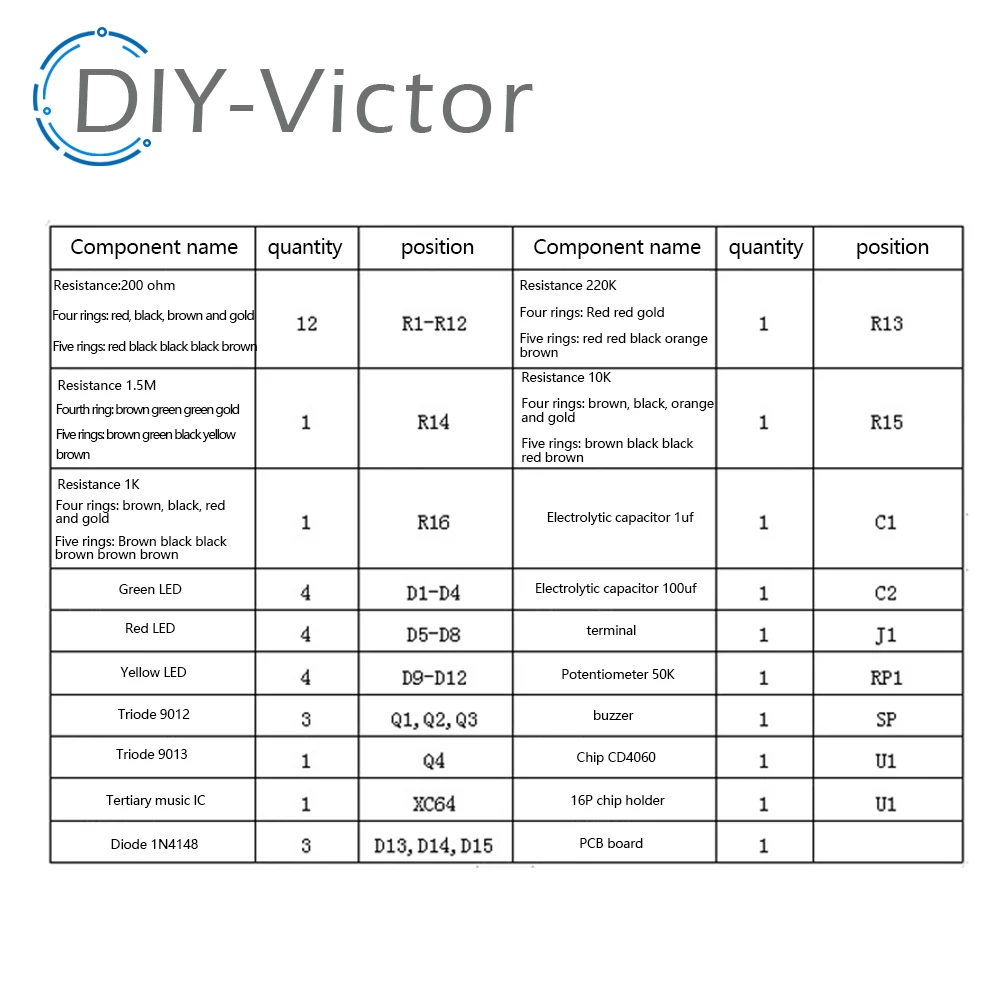 DIY-Victor

| Component name | quantity | position | Component name | quantity | position |
|---|---|---|---|---|---|
| Resistance:200 ohm Four rings: red, black, brown and gold Five rings: red black black black brown | 12 | R1-R12 | Resistance 220K Four rings: Red red gold Five rings: red red black orange brown | 1 | R13 |
| Resistance 1.5M Fourth ring: brown green green gold Five rings: brown green black yellow brown | 1 | R14 | Resistance 10K Four rings: brown, black, orange and gold Five rings: brown black black red brown | 1 | R15 |
| Resistance 1K Four rings: brown, black, red and gold Five rings: Brown black black brown brown brown | 1 | R16 | Electrolytic capacitor 1uf | 1 | C1 |
| Green LED | 4 | D1-D4 | Electrolytic capacitor 100uf | 1 | C2 |
| Red LED | 4 | D5-D8 | terminal | 1 | J1 |
| Yellow LED | 4 | D9-D12 | Potentiometer 50K | 1 | RP1 |
| Triode 9012 | 3 | Q1,Q2,Q3 | buzzer | 1 | SP |
| Triode 9013 | 1 | Q4 | Chip CD4060 | 1 | U1 |
| Tertiary music IC | 1 | XC64 | 16P chip holder | 1 | U1 |
| Diode 1N4148 | 3 | D13,D14,D15 | PCB board | 1 | |